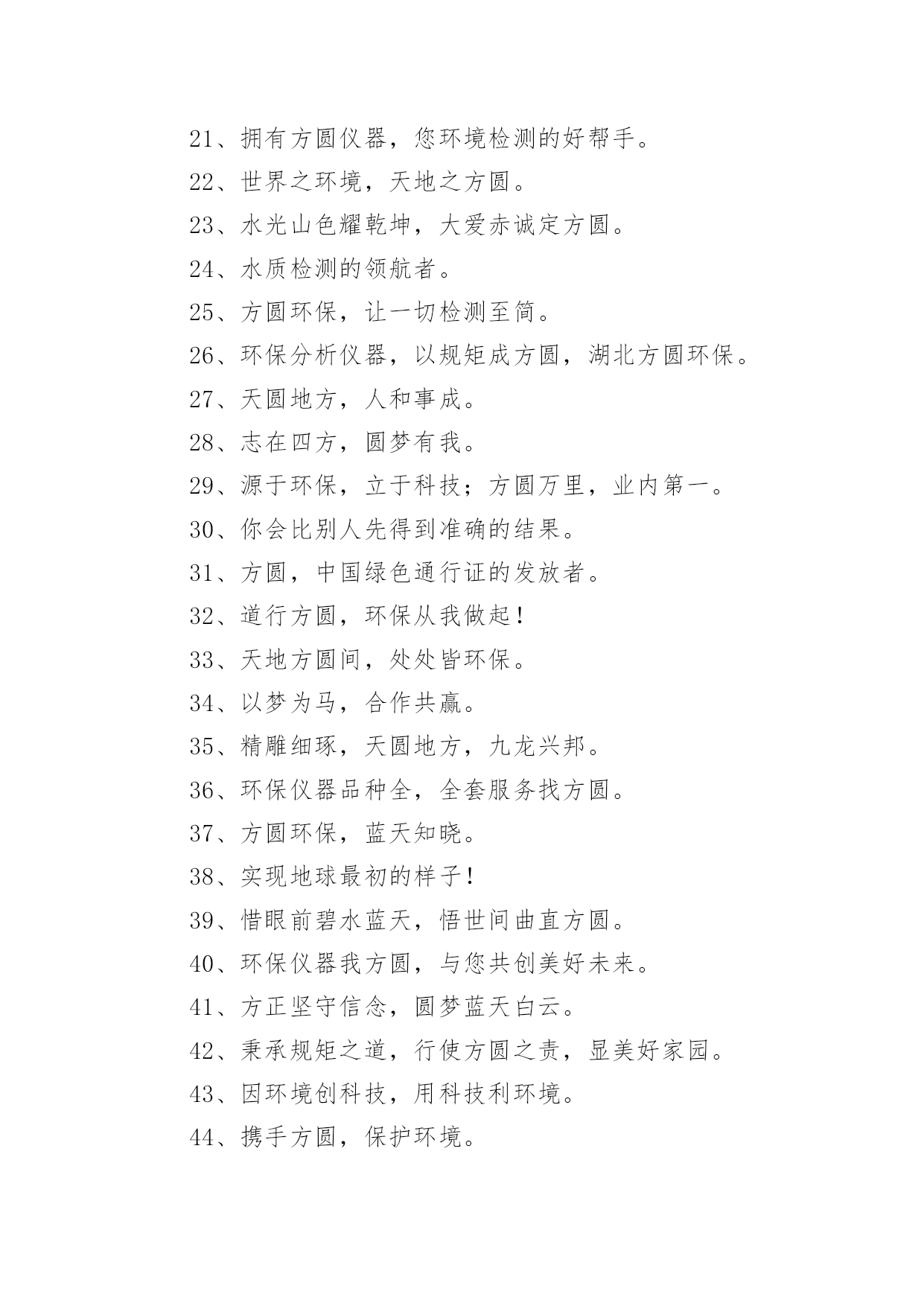 21、拥有方圆仪器，您环境检测的好帮手。

22、世界之环境，天地之方圆。

23、水光山色耀乾坤，大爱赤诚定方圆。

24、水质检测的领航者。

25、方圆环保，让一切检测至简。

26、环保分析仪器，以规矩成方圆，湖北方圆环保。

27、天圆地方，人和事成。

28、志在四方，圆梦有我。

29、源于环保，立于科技；方圆万里，业内第一。

30、你会比别人先得到准确的结果。

31、方圆，中国绿色通行证的发放者。

32、道行方圆，环保从我做起！

33、天地方圆间，处处皆环保。

34、以梦为马，合作共赢。

35、精雕细琢，天圆地方，九龙兴邦。

36、环保仪器品种全，全套服务找方圆。

37、方圆环保，蓝天知晓。

38、实现地球最初的样子！

39、惜眼前碧水蓝天，悟世间曲直方圆。

40、环保仪器我方圆，与您共创美好未来。

41、方正坚守信念，圆梦蓝天白云。

42、秉承规矩之道，行使方圆之责，显美好家园。

43、因环境创科技，用科技利环境。

44、携手方圆，保护环境。